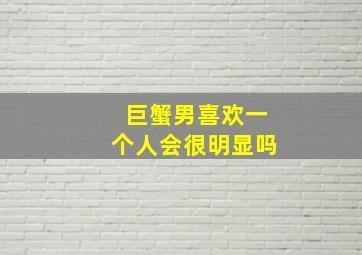 巨蟹男喜欢一个人会很明显吗